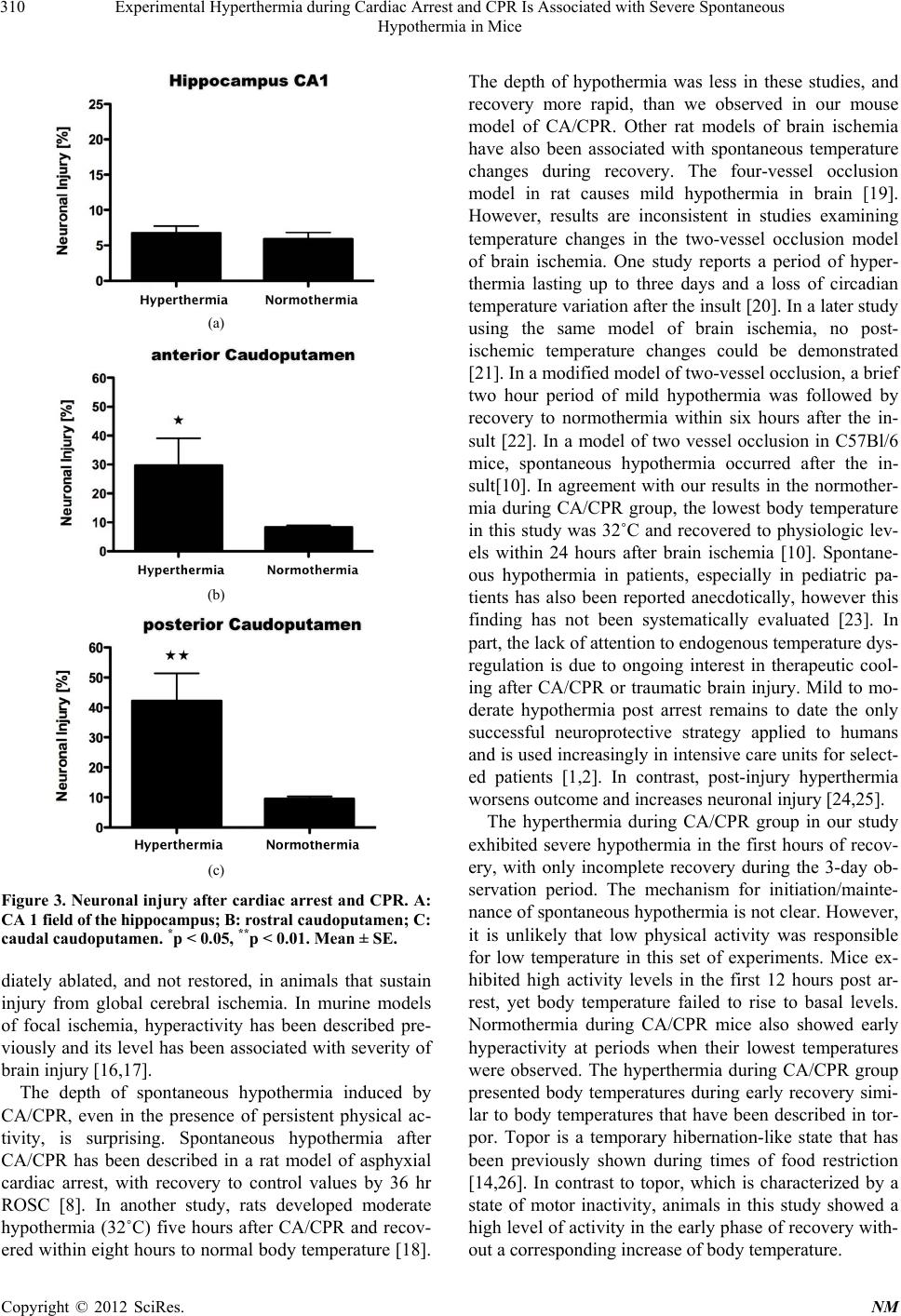 310 Experimental Hyperthermia during Cardiac Arrest and CPR Is Associated with Severe Spontaneous Hypothermia in Mice

Hippocampus CA1

Neuronal Injury [%]

25
20
15
10
5
0

Hyperthermia Normothermia

(a)

anterior Caudoputamen

Neuronal Injury [%]

60
50
40
30
20
10
0

★

Hyperthermia Normothermia

(b)

posterior Caudoputamen

Neuronal Injury [%]

60
50
40
30
20
10
0

★★

Hyperthermia Normothermia

(c)

Figure 3. Neuronal injury after cardiac arrest and CPR. A: CA 1 field of the hippocampus; B: rostral caudoputamen; C: caudal caudoputamen. $^{*}$p < 0.05, $^{**}$p < 0.01. Mean ± SE.

diately ablated, and not restored, in animals that sustain injury from global cerebral ischemia. In murine models of focal ischemia, hyperactivity has been described previously and its level has been associated with severity of brain injury [16,17].

The depth of spontaneous hypothermia induced by CA/CPR, even in the presence of persistent physical activity, is surprising. Spontaneous hypothermia after CA/CPR has been described in a rat model of asphyxial cardiac arrest, with recovery to control values by 36 hr ROSC [8]. In another study, rats developed moderate hypothermia (32˚C) five hours after CA/CPR and recovered within eight hours to normal body temperature [18]. The depth of hypothermia was less in these studies, and recovery more rapid, than we observed in our mouse model of CA/CPR. Other rat models of brain ischemia have also been associated with spontaneous temperature changes during recovery. The four-vessel occlusion model in rat causes mild hypothermia in brain [19]. However, results are inconsistent in studies examining temperature changes in the two-vessel occlusion model of brain ischemia. One study reports a period of hyperthermia lasting up to three days and a loss of circadian temperature variation after the insult [20]. In a later study using the same model of brain ischemia, no post-ischemic temperature changes could be demonstrated [21]. In a modified model of two-vessel occlusion, a brief two hour period of mild hypothermia was followed by recovery to normothermia within six hours after the insult [22]. In a model of two vessel occlusion in C57Bl/6 mice, spontaneous hypothermia occurred after the insult[10]. In agreement with our results in the normothermia during CA/CPR group, the lowest body temperature in this study was 32˚C and recovered to physiologic levels within 24 hours after brain ischemia [10]. Spontaneous hypothermia in patients, especially in pediatric patients has also been reported anecdotically, however this finding has not been systematically evaluated [23]. In part, the lack of attention to endogenous temperature dysregulation is due to ongoing interest in therapeutic cooling after CA/CPR or traumatic brain injury. Mild to moderate hypothermia post arrest remains to date the only successful neuroprotective strategy applied to humans and is used increasingly in intensive care units for selected patients [1,2]. In contrast, post-injury hyperthermia worsens outcome and increases neuronal injury [24,25].

The hyperthermia during CA/CPR group in our study exhibited severe hypothermia in the first hours of recovery, with only incomplete recovery during the 3-day observation period. The mechanism for initiation/maintenance of spontaneous hypothermia is not clear. However, it is unlikely that low physical activity was responsible for low temperature in this set of experiments. Mice exhibited high activity levels in the first 12 hours post arrest, yet body temperature failed to rise to basal levels. Normothermia during CA/CPR mice also showed early hyperactivity at periods when their lowest temperatures were observed. The hyperthermia during CA/CPR group presented body temperatures during early recovery similar to body temperatures that have been described in torpor. Topor is a temporary hibernation-like state that has been previously shown during times of food restriction [14,26]. In contrast to topor, which is characterized by a state of motor inactivity, animals in this study showed a high level of activity in the early phase of recovery without a corresponding increase of body temperature.

Copyright © 2012 SciRes. NM